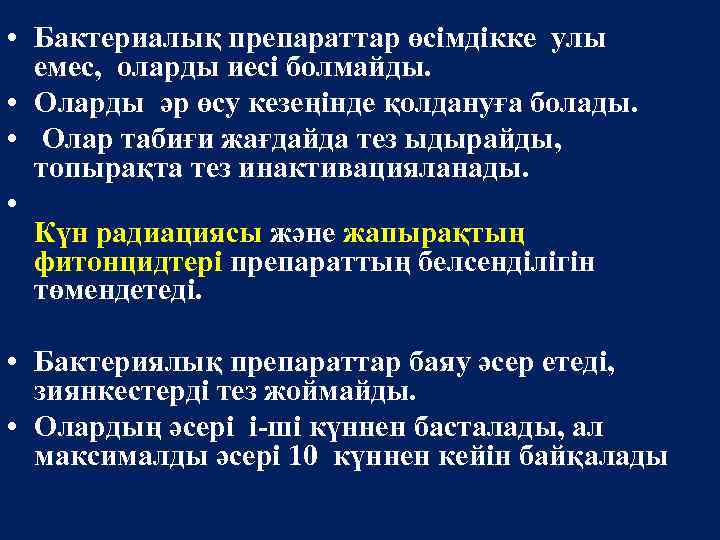 • Бактериалық препараттар өсімдікке улы емес, оларды иесі болмайды.
• Оларды әр өсу кезеңінде қолдануға болады.
• Олар табиғи жағдайда тез ыдырайды, топырақта тез инактивацияланады.
•
Күн радиациясы және жапырақтың фитонцидтері препараттың белсенділігін төмендетеді.

• Бактериялық препараттар баяу әсер етеді, зиянкестерді тез жоймайды.
• Олардың әсері і-ші күннен басталады, ал максималды әсері 10 күннен кейін байқалады